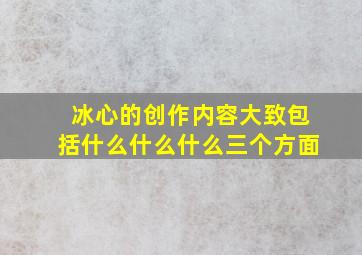 冰心的创作内容大致包括什么什么什么三个方面